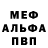 МЕФ
АЛЬФА
ПВП